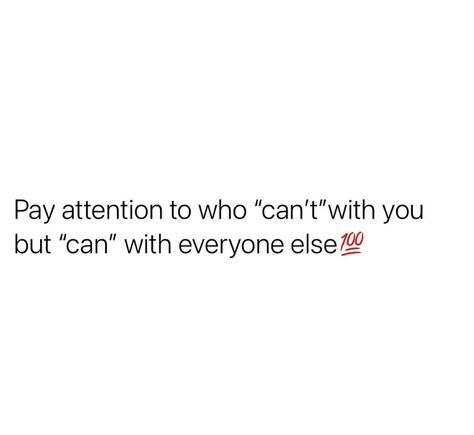 Pay attention to who "can't"with you but "can" with everyone else💯